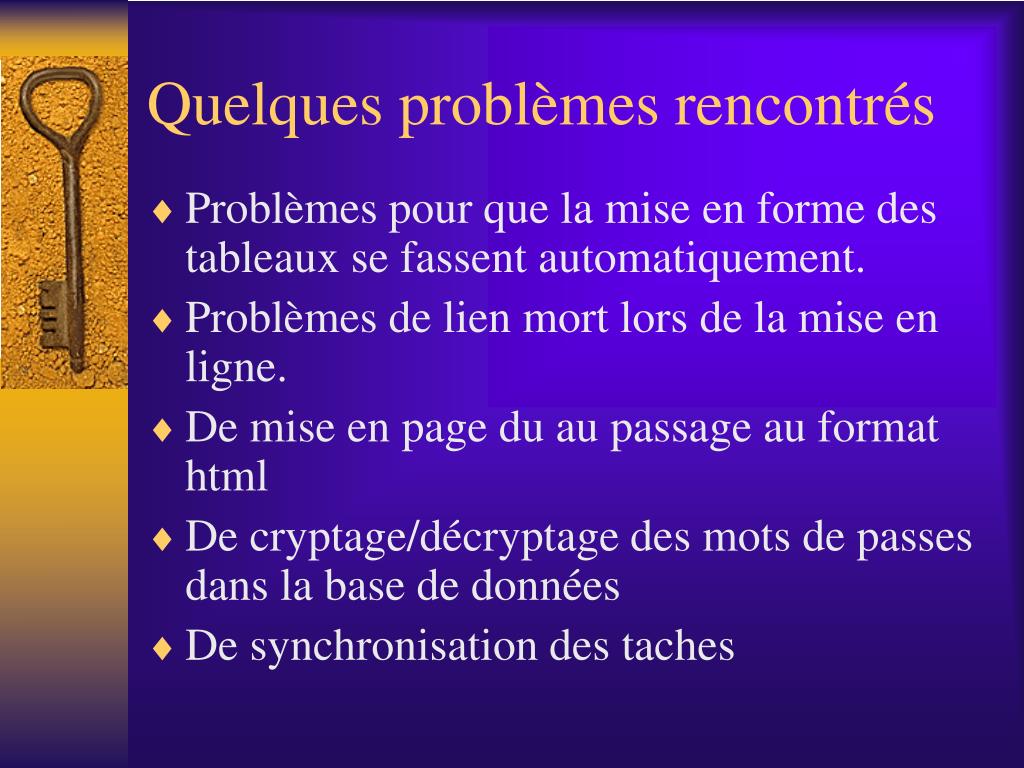 Quelques problèmes rencontrés

♦ Problèmes pour que la mise en forme des tableaux se fassent automatiquement.

♦ Problèmes de lien mort lors de la mise en ligne.

♦ De mise en page du au passage au format html

♦ De cryptage/décryptage des mots de passes dans la base de données

♦ De synchronisation des taches